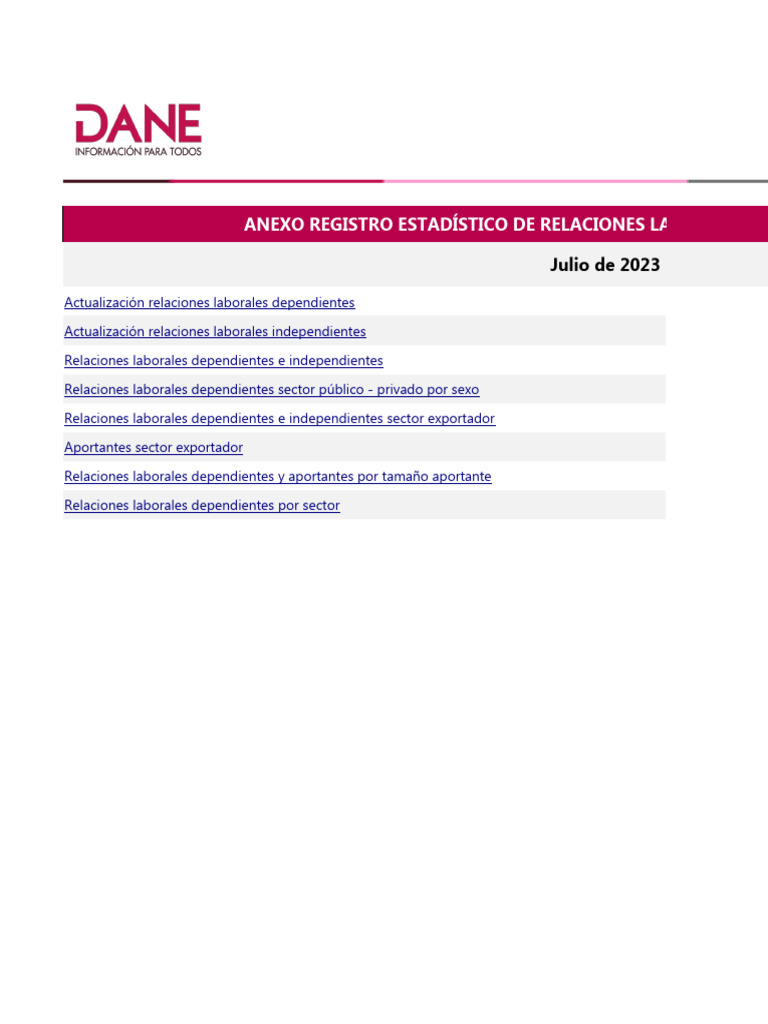 DANE
INFORMACIÓN PARA TODOS

ANEXO REGISTRO ESTADÍSTICO DE RELACIONES LA

Julio de 2023

Actualización relaciones laborales dependientes

Actualización relaciones laborales independientes

Relaciones laborales dependientes e independientes

Relaciones laborales dependientes sector público - privado por sexo

Relaciones laborales dependientes e independientes sector exportador

Aportantes sector exportador

Relaciones laborales dependientes y aportantes por tamaño aportante

Relaciones laborales dependientes por sector